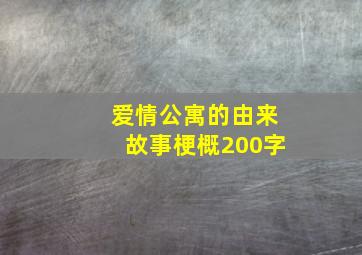 爱情公寓的由来
故事梗概200字